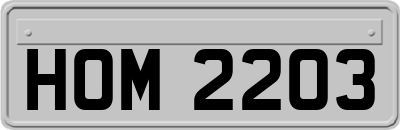 HOM 2203